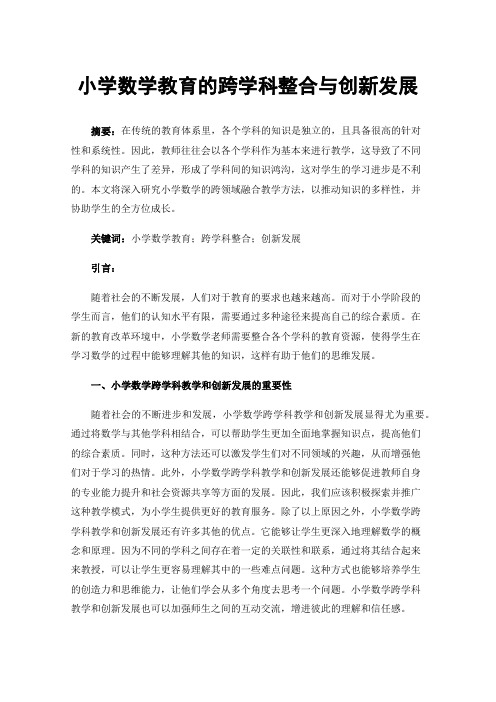 小学数学教育的跨学科整合与创新发展

摘要：在传统的教育体系里，各个学科的知识是独立的，且具备很高的针对性和系统性。因此，教师往往会以各个学科作为基本来进行教学，这导致了不同学科的知识产生了差异，形成了学科间的知识鸿沟，这对学生的学习进步是不利的。本文将深入研究小学数学的跨领域融合教学方法，以推动知识的多样性，并协助学生的全方位成长。

关键词：小学数学教育；跨学科整合；创新发展

引言：

随着社会的不断发展，人们对于教育的要求也越来越高。而对于小学阶段的学生而言，他们的认知水平有限，需要通过多种途径来提高自己的综合素质。在新的教育改革环境中，小学数学老师需要整合各个学科的教育资源，使得学生在学习数学的过程中能够理解其他的知识，这样有助于他们的思维发展。

一、小学数学跨学科教学和创新发展的重要性

随着社会的不断进步和发展，小学数学跨学科教学和创新发展显得尤为重要。通过将数学与其他学科相结合，可以帮助学生更加全面地掌握知识点，提高他们的综合素质。同时，这种方法还可以激发学生们对不同领域的兴趣，从而增强他们对于学习的热情。此外，小学数学跨学科教学和创新发展还能够促进教师自身的专业能力提升和社会资源共享等方面的发展。因此，我们应该积极探索并推广这种教学模式，为小学生提供更好的教育服务。除了以上原因之外，小学数学跨学科教学和创新发展还有许多其他的优点。它能够让学生更深入地理解数学的概念和原理。因为不同的学科之间存在着一定的关联性和联系，通过将其结合起来来教授，可以让学生更容易理解其中的一些难点问题。这种方式也能够培养学生的创造力和思维能力，让他们学会从多个角度去思考一个问题。小学数学跨学科教学和创新发展也可以加强师生之间的互动交流，增进彼此的理解和信任感。